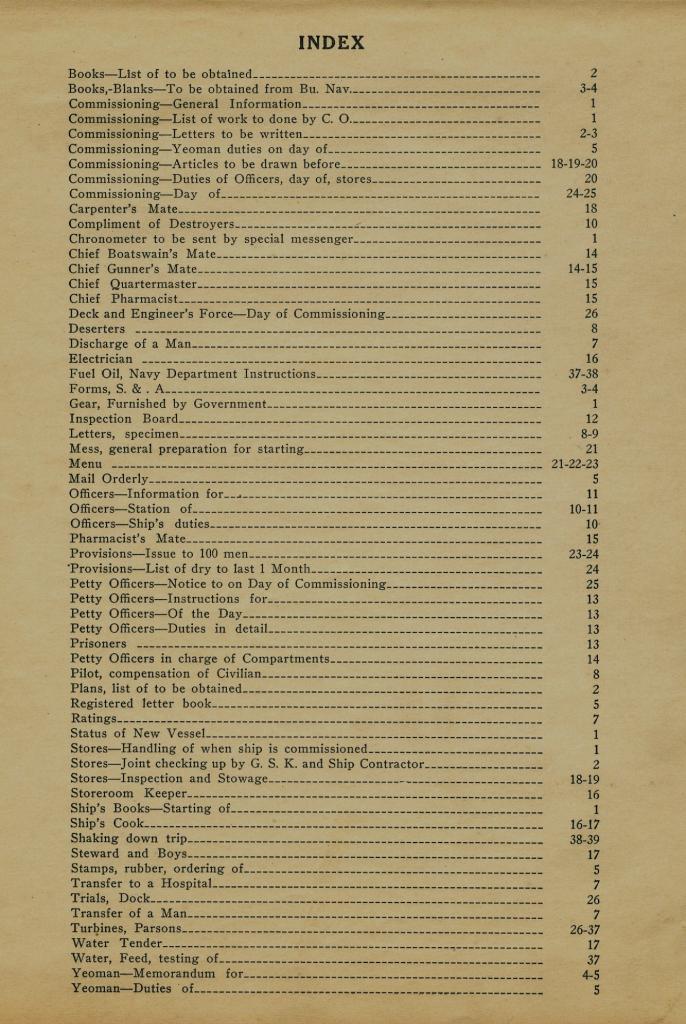 INDEX

Books—List of to be obtained 2
Books,-Blanks—To be obtained from Bu. Nav. 3-4
Commissioning—General Information 1
Commissioning—List of work to done by C. O. 1
Commissioning—Letters to be written 2-3
Commissioning—Yeoman duties on day of 5
Commissioning—Articles to be drawn before 18-19-20
Commissioning—Duties of Officers, day of, stores 20
Commissioning—Day of 24-25
Carpenter's Mate 18
Compliment of Destroyers 10
Chronometer to be sent by special messenger 1
Chief Boatswain's Mate 14
Chief Gunner's Mate 14-15
Chief Quartermaster 15
Chief Pharmacist 15
Deck and Engineer's Force—Day of Commissioning 26
Deserters 8
Discharge of a Man 7
Electrician 16
Fuel Oil, Navy Department Instructions 37-38
Forms, S. & . A. 3-4
Gear, Furnished by Government 1
Inspection Board 12
Letters, specimen 8-9
Mess, general preparation for starting 21
Menu 21-22-23
Mail Orderly 5
Officers—Information for 11
Officers—Station of 10-11
Officers—Ship's duties 10
Pharmacist's Mate 15
Provisions—Issue to 100 men 23-24
Provisions—List of dry to last 1 Month 24
Petty Officers—Notice to on Day of Commissioning 25
Petty Officers—Instructions for 13
Petty Officers—Of the Day 13
Petty Officers—Duties in detail 13
Prisoners 13
Petty Officers in charge of Compartments 14
Pilot, compensation of Civilian 8
Plans, list of to be obtained 2
Registered letter book 5
Ratings 7
Status of New Vessel 1
Stores—Handling of when ship is commissioned 1
Stores—Joint checking up by G. S. K. and Ship Contractor 2
Stores—Inspection and Stowage 18-19
Storeroom Keeper 16
Ship's Books—Starting of 1
Ship's Cook 16-17
Shaking down trip 38-39
Steward and Boys 17
Stamps, rubber, ordering of 5
Transfer to a Hospital 7
Trials, Dock 26
Transfer of a Man 7
Turbines, Parsons 26-37
Water Tender 17
Water, Feed, testing of 37
Yeoman—Memorandum for 4-5
Yeoman—Duties of 5